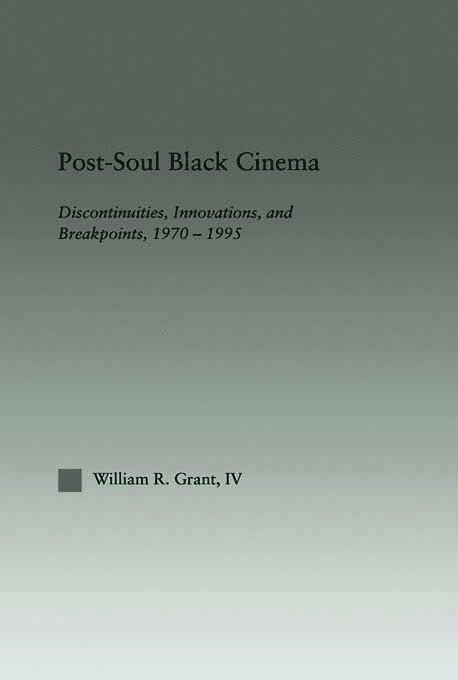 Post-Soul Black Cinema

Discontinuities, Innovations, and Breakpoints, 1970 – 1995

William R. Grant, IV